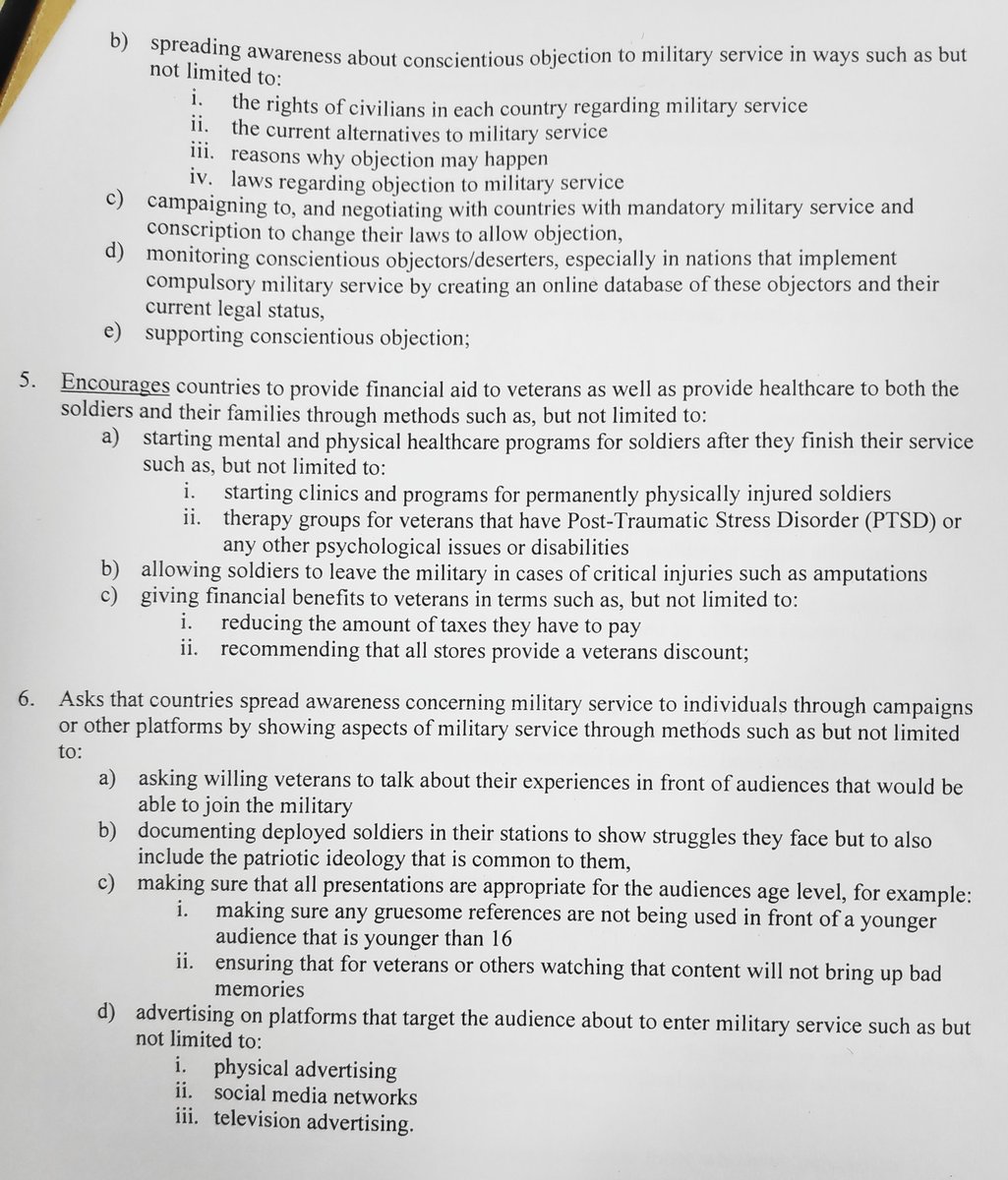 b) spreading awareness about conscientious objection to military service in ways such as but not limited to:
i. the rights of civilians in each country regarding military service
ii. the current alternatives to military service
iii. reasons why objection may happen
iv. laws regarding objection to military service
c) campaigning to, and negotiating with countries with mandatory military service and conscription to change their laws to allow objection,
d) monitoring conscientious objectors/deserters, especially in nations that implement compulsory military service by creating an online database of these objectors and their current legal status,
e) supporting conscientious objection;

5. Encourages countries to provide financial aid to veterans as well as provide healthcare to both the soldiers and their families through methods such as, but not limited to:
a) starting mental and physical healthcare programs for soldiers after they finish their service such as, but not limited to:
i. starting clinics and programs for permanently physically injured soldiers
ii. therapy groups for veterans that have Post-Traumatic Stress Disorder (PTSD) or any other psychological issues or disabilities
b) allowing soldiers to leave the military in cases of critical injuries such as amputations
c) giving financial benefits to veterans in terms such as, but not limited to:
i. reducing the amount of taxes they have to pay
ii. recommending that all stores provide a veterans discount;

6. Asks that countries spread awareness concerning military service to individuals through campaigns or other platforms by showing aspects of military service through methods such as but not limited to:
a) asking willing veterans to talk about their experiences in front of audiences that would be able to join the military
b) documenting deployed soldiers in their stations to show struggles they face but to also include the patriotic ideology that is common to them,
c) making sure that all presentations are appropriate for the audiences age level, for example:
i. making sure any gruesome references are not being used in front of a younger audience that is younger than 16
ii. ensuring that for veterans or others watching that content will not bring up bad memories
d) advertising on platforms that target the audience about to enter military service such as but not limited to:
i. physical advertising
ii. social media networks
iii. television advertising.